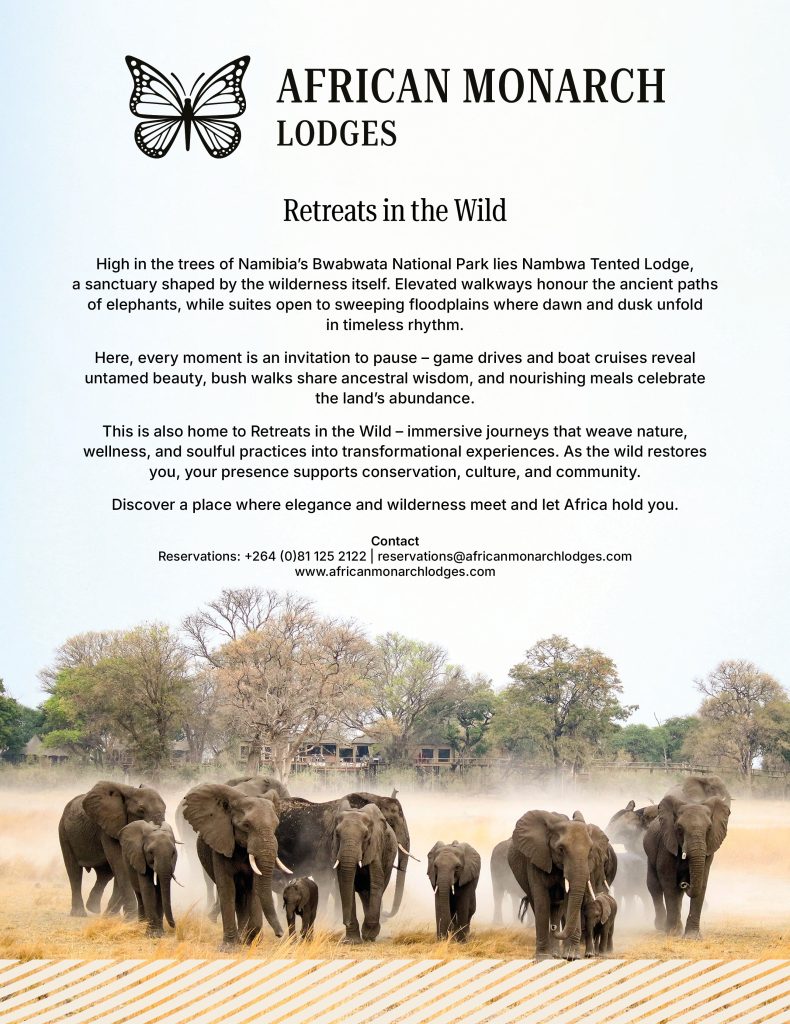 AFRICAN MONARCH
LODGES

Retreats in the Wild

High in the trees of Namibia's Bwabwata National Park lies Nambwa Tented Lodge, a sanctuary shaped by the wilderness itself. Elevated walkways honour the ancient paths of elephants, while suites open to sweeping floodplains where dawn and dusk unfold in timeless rhythm.

Here, every moment is an invitation to pause – game drives and boat cruises reveal untamed beauty, bush walks share ancestral wisdom, and nourishing meals celebrate the land's abundance.

This is also home to Retreats in the Wild – immersive journeys that weave nature, wellness, and soulful practices into transformational experiences. As the wild restores you, your presence supports conservation, culture, and community.

Discover a place where elegance and wilderness meet and let Africa hold you.

Contact
Reservations: +264 (0)81 125 2122 | reservations@africanmonarchlodges.com
www.africanmonarchlodges.com